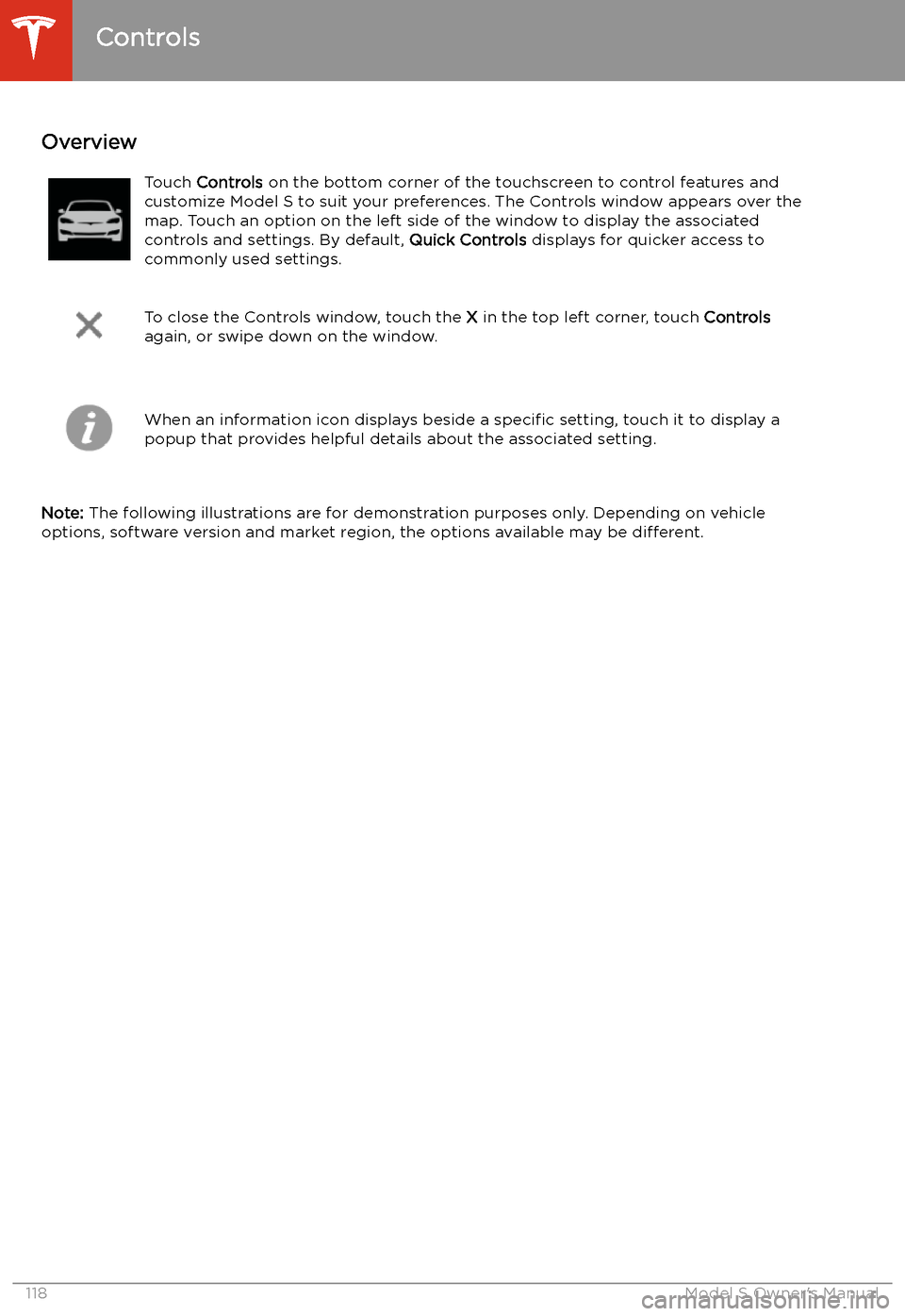 Controls

Overview

Touch Controls on the bottom corner of the touchscreen to control features and customize Model S to suit your preferences. The Controls window appears over the map. Touch an option on the left side of the window to display the associated controls and settings. By default, Quick Controls displays for quicker access to commonly used settings.

To close the Controls window, touch the X in the top left corner, touch Controls again, or swipe down on the window.

When an information icon displays beside a specific setting, touch it to display a popup that provides helpful details about the associated setting.

Note: The following illustrations are for demonstration purposes only. Depending on vehicle options, software version and market region, the options available may be different.

118

Model S Owner's Manual

carmanualsonline.info